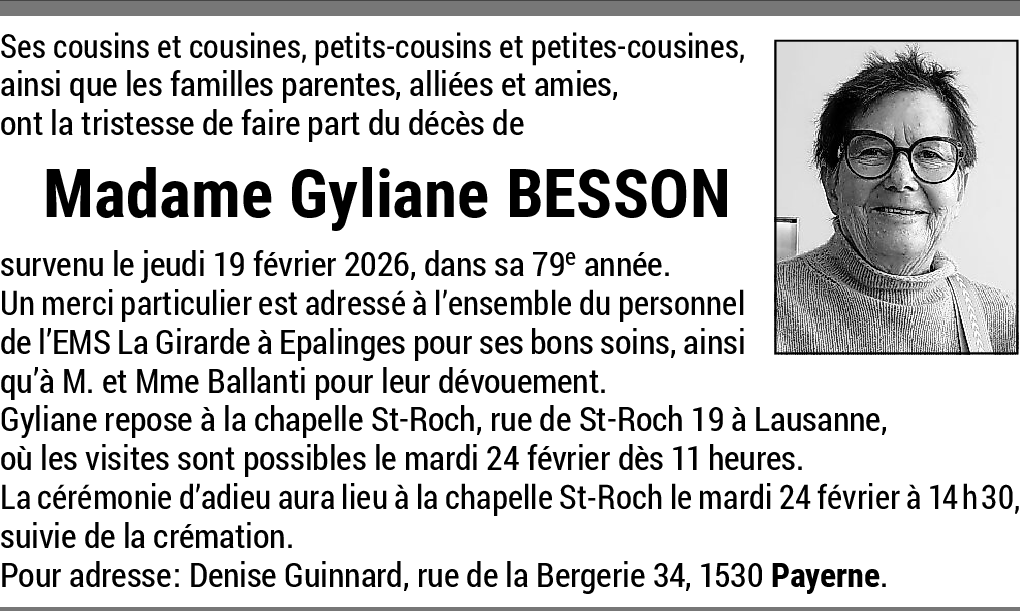 Ses cousins et cousines, petits-cousins et petites-cousines, ainsi que les familles parentes, alliées et amies, ont la tristesse de faire part du décès de

Madame Gyliane BESSON

survenu le jeudi 19 février 2026, dans sa 79e année.
Un merci particulier est adressé à l'ensemble du personnel de l'EMS La Girarde à Epalinges pour ses bons soins, ainsi qu'à M. et Mme Ballanti pour leur dévouement.
Gyliane repose à la chapelle St-Roch, rue de St-Roch 19 à Lausanne, où les visites sont possibles le mardi 24 février dès 11 heures.
La cérémonie d'adieu aura lieu à la chapelle St-Roch le mardi 24 février à 14 h 30, suivie de la crémation.
Pour adresse: Denise Guinnard, rue de la Bergerie 34, 1530 Payerne.